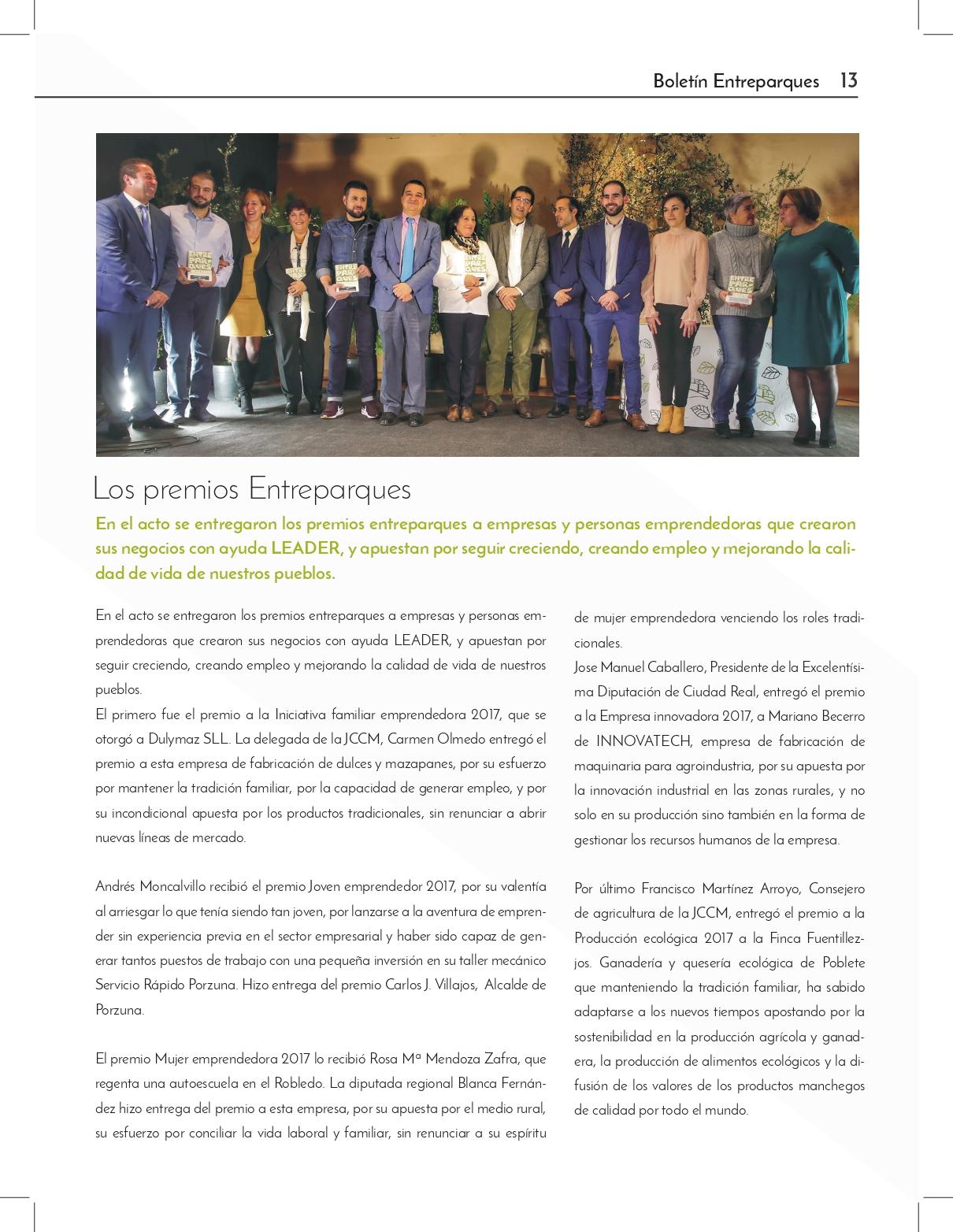 Boletín Entreparques 13

Los premios Entreparques

En el acto se entregaron los premios entreparques a empresas y personas emprendedoras que crearon sus negocios con ayuda LEADER, y apuestan por seguir creciendo, creando empleo y mejorando la calidad de vida de nuestros pueblos.

En el acto se entregaron los premios entreparques a empresas y personas emprendedoras que crearon sus negocios con ayuda LEADER, y apuestan por seguir creciendo, creando empleo y mejorando la calidad de vida de nuestros pueblos.
El primero fue el premio a la Iniciativa familiar emprendedora 2017, que se otorgó a Dulymaz SLL. La delegada de la JCCM, Carmen Olmedo entregó el premio a esta empresa de fabricación de dulces y mazapanes, por su esfuerzo por mantener la tradición familiar, por la capacidad de generar empleo, y por su incondicional apuesta por los productos tradicionales, sin renunciar a abrir nuevas líneas de mercado.

Andrés Moncalvillo recibió el premio Joven emprendedor 2017, por su valentía al arriesgar lo que tenía siendo tan joven, por lanzarse a la aventura de emprender sin experiencia previa en el sector empresarial y haber sido capaz de generar tantos puestos de trabajo con una pequeña inversión en su taller mecánico Servicio Rápido Porzuna. Hizo entrega del premio Carlos J. Villajos, Alcalde de Porzuna.

El premio Mujer emprendedora 2017 lo recibió Rosa Mª Mendoza Zafra, que regenta una autoescuela en el Robledo. La diputada regional Blanca Fernández hizo entrega del premio a esta empresa, por su apuesta por el medio rural, su esfuerzo por conciliar la vida laboral y familiar, sin renunciar a su espíritu de mujer emprendedora venciendo los roles tradicionales.
Jose Manuel Caballero, Presidente de la Excelentísima Diputación de Ciudad Real, entregó el premio a la Empresa innovadora 2017, a Mariano Becerro de INNOVATECH, empresa de fabricación de maquinaria para agroindustria, por su apuesta por la innovación industrial en las zonas rurales, y no solo en su producción sino también en la forma de gestionar los recursos humanos de la empresa.

Por último Francisco Martínez Arroyo, Consejero de agricultura de la JCCM, entregó el premio a la Producción ecológica 2017 a la Finca Fuentillezjos. Ganadería y quesería ecológica de Poblete que manteniendo la tradición familiar, ha sabido adaptarse a los nuevos tiempos apostando por la sostenibilidad en la producción agrícola y ganadera, la producción de alimentos ecológicos y la difusión de los valores de los productos manchegos de calidad por todo el mundo.